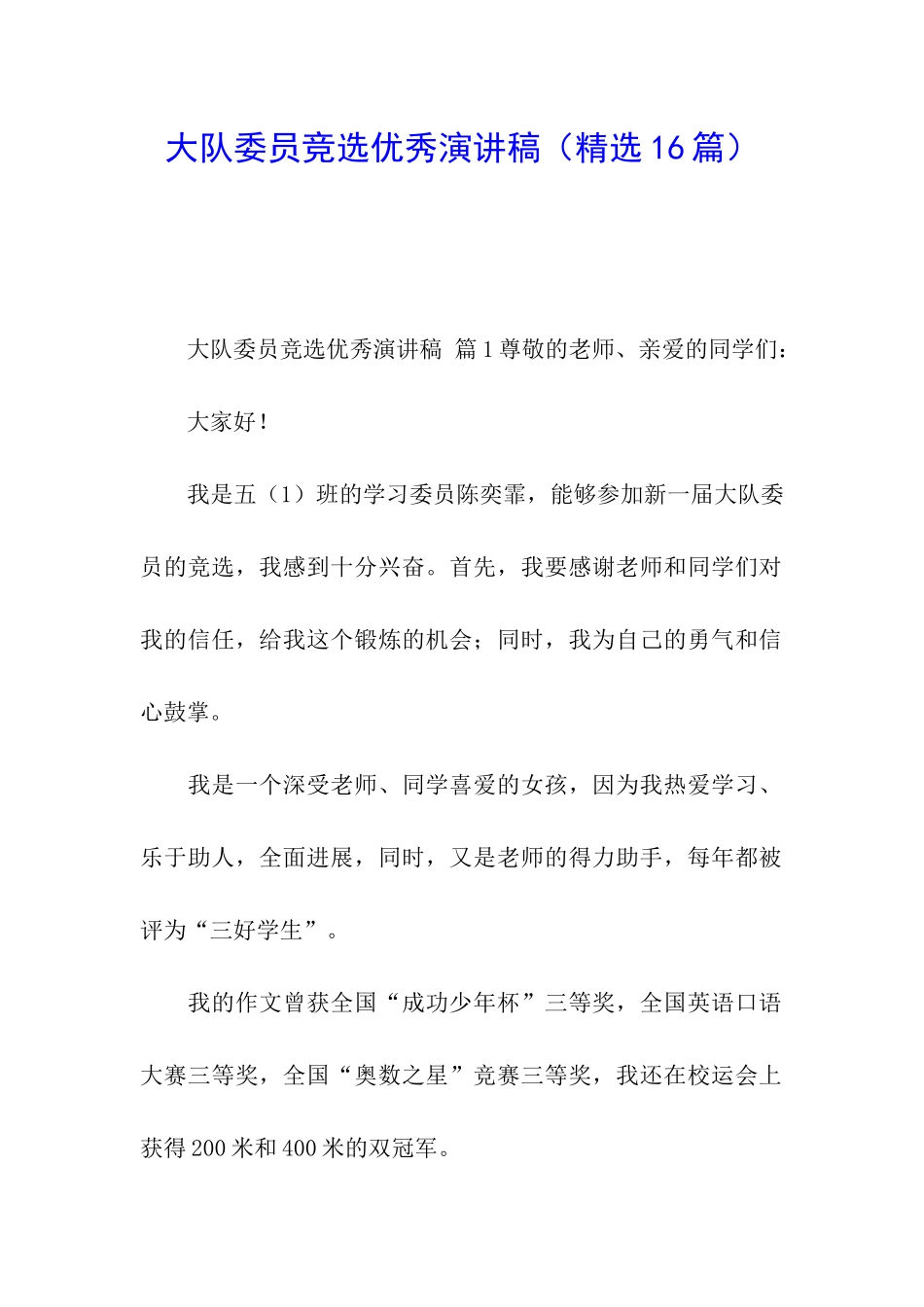 大队委员竞选优秀演讲稿（精选16篇）

大队委员竞选优秀演讲稿 篇1尊敬的老师、亲爱的同学们：

大家好！

我是五（1）班的学习委员陈奕霏，能够参加新一届大队委员的竞选，我感到十分兴奋。首先，我要感谢老师和同学们对我的信任，给我这个锻炼的机会；同时，我为自己的勇气和信心鼓掌。

我是一个深受老师、同学喜爱的女孩，因为我热爱学习、乐于助人，全面进展，同时，又是老师的得力助手，每年都被评为“三好学生”。

我的作文曾获全国“成功少年杯”三等奖，全国英语口语大赛三等奖，全国“奥数之星”竞赛三等奖，我还在校运会上获得200米和400米的双冠军。